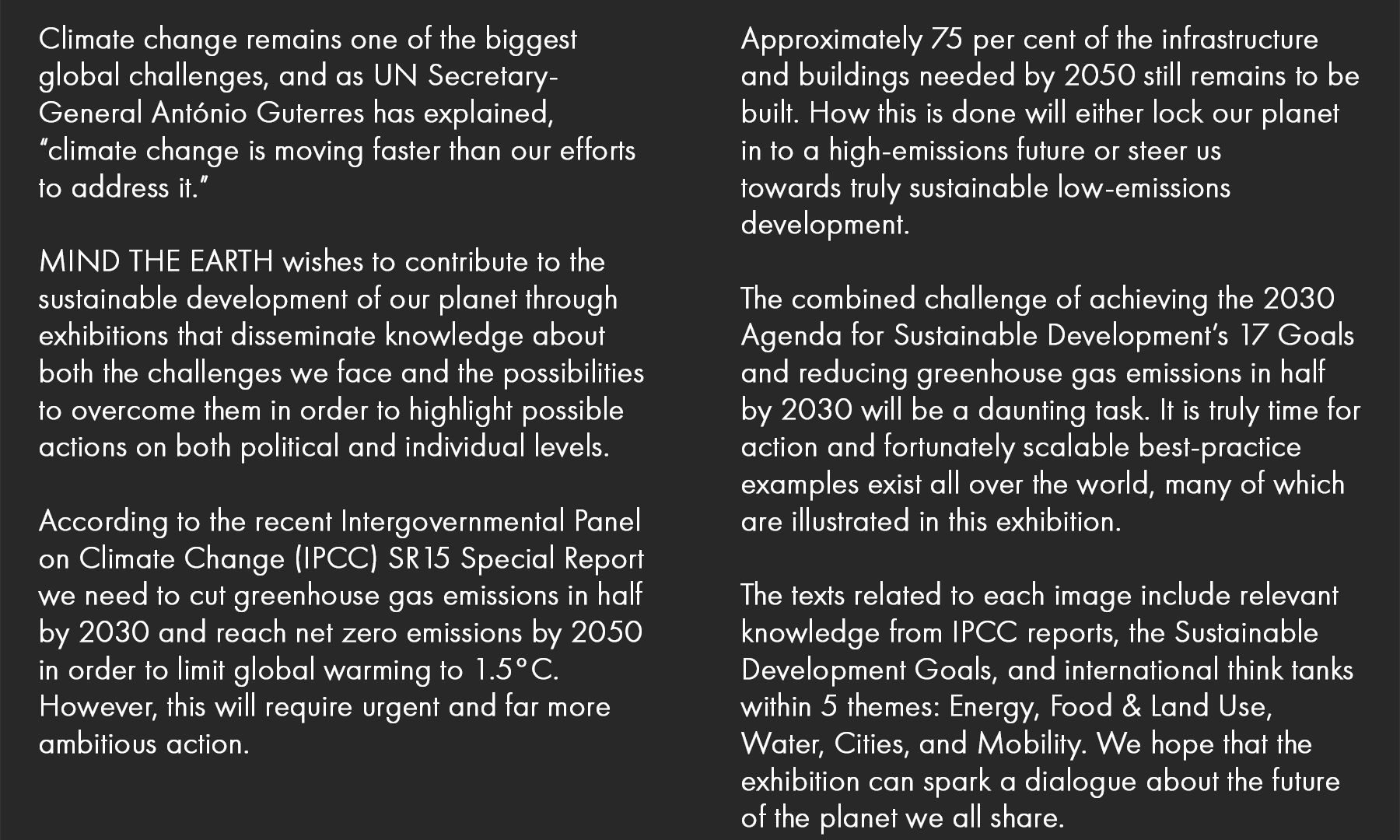 Climate change remains one of the biggest global challenges, and as UN Secretary-General António Guterres has explained, “climate change is moving faster than our efforts to address it.”

MIND THE EARTH wishes to contribute to the sustainable development of our planet through exhibitions that disseminate knowledge about both the challenges we face and the possibilities to overcome them in order to highlight possible actions on both political and individual levels.

According to the recent Intergovernmental Panel on Climate Change (IPCC) SR15 Special Report we need to cut greenhouse gas emissions in half by 2030 and reach net zero emissions by 2050 in order to limit global warming to 1.5°C. However, this will require urgent and far more ambitious action.

Approximately 75 per cent of the infrastructure and buildings needed by 2050 still remains to be built. How this is done will either lock our planet in to a high-emissions future or steer us towards truly sustainable low-emissions development.

The combined challenge of achieving the 2030 Agenda for Sustainable Development’s 17 Goals and reducing greenhouse gas emissions in half by 2030 will be a daunting task. It is truly time for action and fortunately scalable best-practice examples exist all over the world, many of which are illustrated in this exhibition.

The texts related to each image include relevant knowledge from IPCC reports, the Sustainable Development Goals, and international think tanks within 5 themes: Energy, Food & Land Use, Water, Cities, and Mobility. We hope that the exhibition can spark a dialogue about the future of the planet we all share.